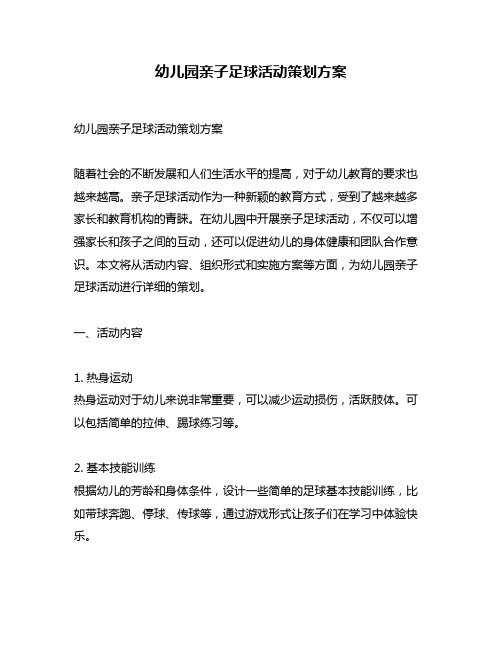 幼儿园亲子足球活动策划方案

幼儿园亲子足球活动策划方案

随着社会的不断发展和人们生活水平的提高，对于幼儿教育的要求也越来越高。亲子足球活动作为一种新颖的教育方式，受到了越来越多家长和教育机构的青睐。在幼儿园中开展亲子足球活动，不仅可以增强家长和孩子之间的互动，还可以促进幼儿的身体健康和团队合作意识。本文将从活动内容、组织形式和实施方案等方面，为幼儿园亲子足球活动进行详细的策划。

一、活动内容

1. 热身运动
热身运动对于幼儿来说非常重要，可以减少运动损伤，活跃肢体。可以包括简单的拉伸、踢球练习等。

2. 基本技能训练
根据幼儿的芳龄和身体条件，设计一些简单的足球基本技能训练，比如带球奔跑、停球、传球等，通过游戏形式让孩子们在学习中体验快乐。